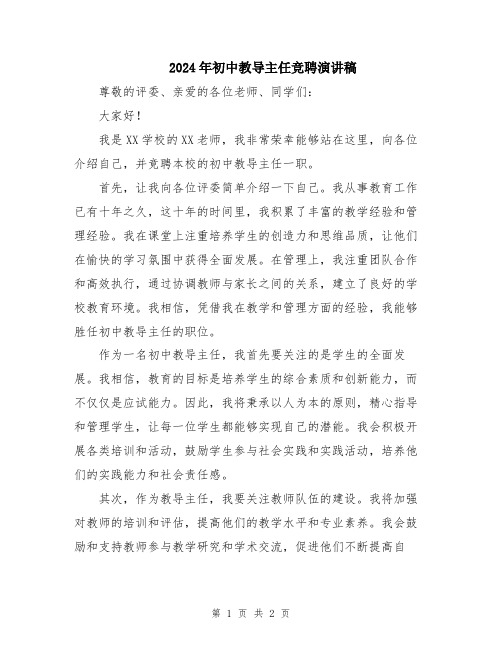 2024年初中教导主任竞聘演讲稿

尊敬的评委、亲爱的各位老师、同学们：

大家好！

我是XX学校的XX老师，我非常荣幸能够站在这里，向各位介绍自己，并竞聘本校的初中教导主任一职。

首先，让我向各位评委简单介绍一下自己。我从事教育工作已有十年之久，这十年的时间里，我积累了丰富的教学经验和管理经验。我在课堂上注重培养学生的创造力和思维品质，让他们在愉快的学习氛围中获得全面发展。在管理上，我注重团队合作和高效执行，通过协调教师与家长之间的关系，建立了良好的学校教育环境。我相信，凭借我在教学和管理方面的经验，我能够胜任初中教导主任的职位。

作为一名初中教导主任，我首先要关注的是学生的全面发展。我相信，教育的目标是培养学生的综合素质和创新能力，而不仅仅是应试能力。因此，我将秉承以人为本的原则，精心指导和管理学生，让每一位学生都能够实现自己的潜能。我会积极开展各类培训和活动，鼓励学生参与社会实践和实践活动，培养他们的实践能力和社会责任感。

其次，作为教导主任，我要关注教师队伍的建设。我将加强对教师的培训和评估，提高他们的教学水平和专业素养。我会鼓励和支持教师参与教学研究和学术交流，促进他们不断提高自

第 1 页 共 2 页